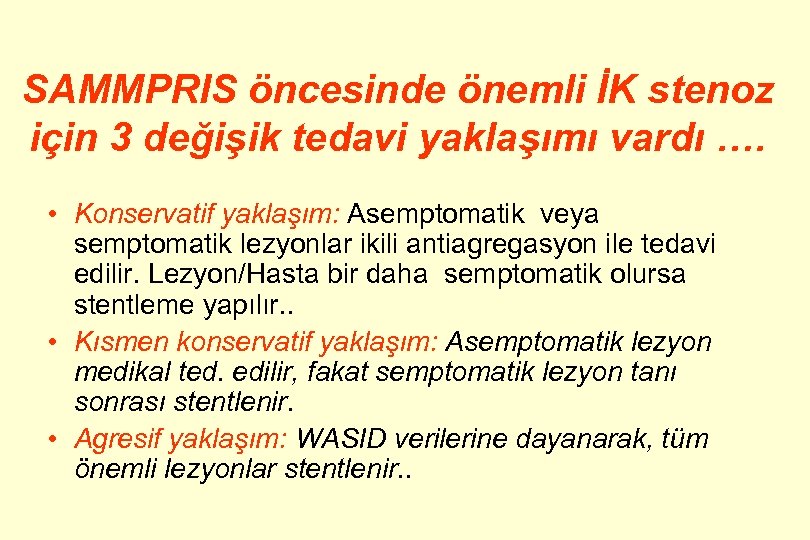 SAMMPRIS öncesinde önemli İK stenoz için 3 değişik tedavi yaklaşımı vardı ….

• Konservatif yaklaşım: Asemptomatik veya semptomatik lezyonlar ikili antiagregasyon ile tedavi edilir. Lezyon/Hasta bir daha semptomatik olursa stentleme yapılır..
• Kısmen konservatif yaklaşım: Asemptomatik lezyon medikal ted. edilir, fakat semptomatik lezyon tanı sonrası stentlenir.
• Agresif yaklaşım: WASID verilerine dayanarak, tüm önemli lezyonlar stentlenir..